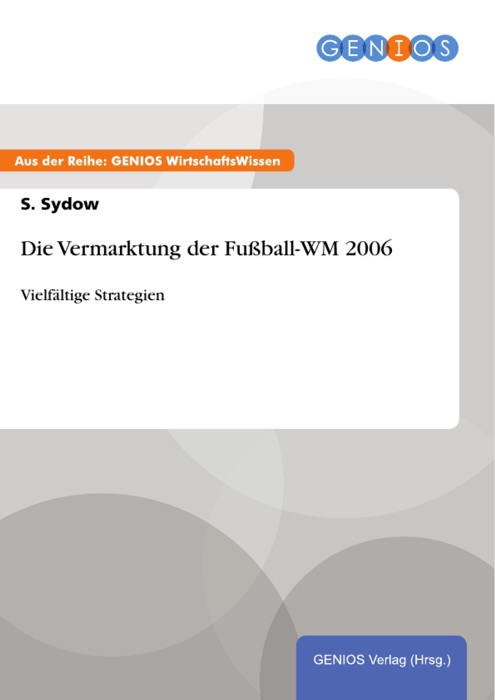 GENIOS

Aus der Reihe: GENIOS WirtschaftsWissen

S. Sydow

Die Vermarktung der Fußball-WM 2006

Vielfältige Strategien

GENIOS Verlag (Hrsg.)